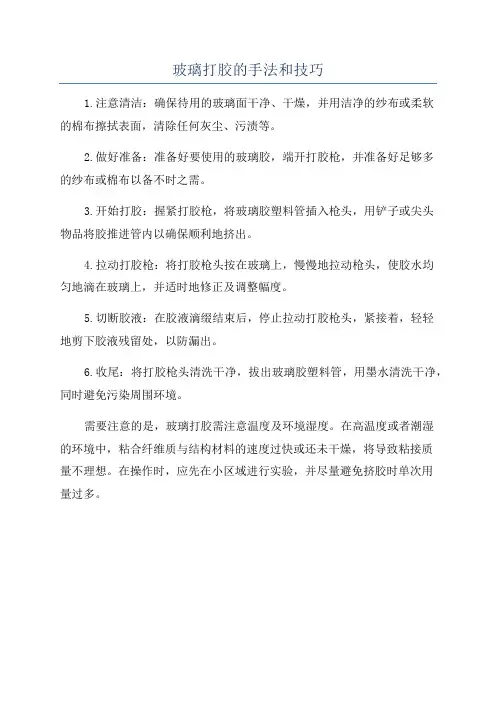 玻璃打胶的手法和技巧

1.注意清洁：确保待用的玻璃面干净、干燥，并用洁净的纱布或柔软的棉布擦拭表面，清除任何灰尘、污渍等。

2.做好准备：准备好要使用的玻璃胶，端开打胶枪，并准备好足够多的纱布或棉布以备不时之需。

3.开始打胶：握紧打胶枪，将玻璃胶塑料管插入枪头，用铲子或尖头物品将胶推进管内以确保顺利地挤出。

4.拉动打胶枪：将打胶枪头按在玻璃上，慢慢地拉动枪头，使胶水均匀地滴在玻璃上，并适时地修正及调整幅度。

5.切断胶液：在胶液滴缀结束后，停止拉动打胶枪头，紧接着，轻轻地剪下胶液残留处，以防漏出。

6.收尾：将打胶枪头清洗干净，拔出玻璃胶塑料管，用墨水清洗干净，同时避免污染周围环境。

需要注意的是，玻璃打胶需注意温度及环境湿度。在高温度或者潮湿的环境中，粘合纤维质与结构材料的速度过快或还未干燥，将导致粘接质量不理想。在操作时，应先在小区域进行实验，并尽量避免挤胶时单次用量过多。